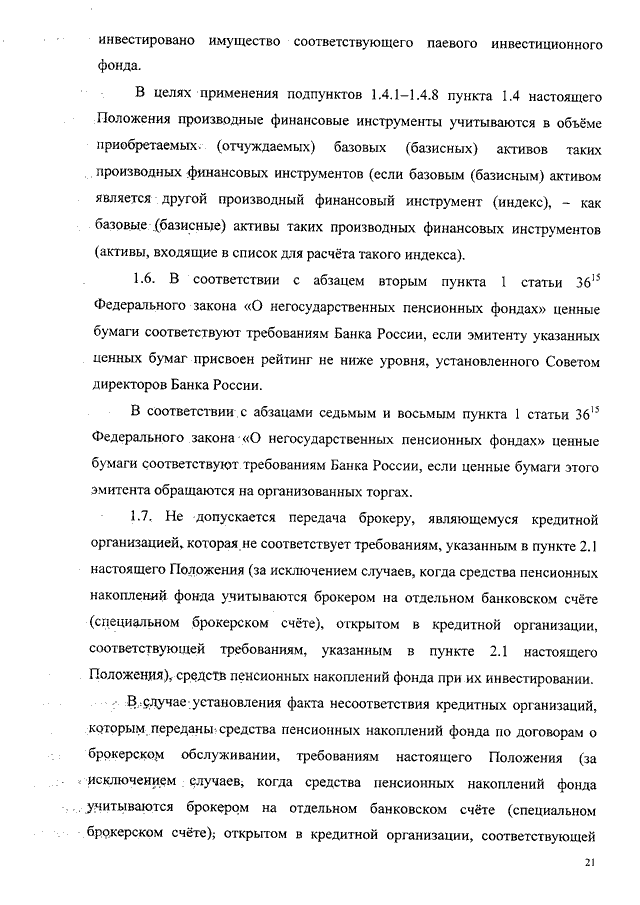 инвестировано имущество соответствующего паевого инвестиционного фонда.

В целях применения подпунктов 1.4.1–1.4.8 пункта 1.4 настоящего Положения производные финансовые инструменты учитываются в объёме приобретаемых (отчуждаемых) базовых (базисных) активов таких производных финансовых инструментов (если базовым (базисным) активом является другой производный финансовый инструмент (индекс), – как базовые (базисные) активы таких производных финансовых инструментов (активы, входящие в список для расчёта такого индекса).

1.6. В соответствии с абзацем вторым пункта 1 статьи $36^{15}$ Федерального закона «О негосударственных пенсионных фондах» ценные бумаги соответствуют требованиям Банка России, если эмитенту указанных ценных бумаг присвоен рейтинг не ниже уровня, установленного Советом директоров Банка России.

В соответствии с абзацами седьмым и восьмым пункта 1 статьи $36^{15}$ Федерального закона «О негосударственных пенсионных фондах» ценные бумаги соответствуют требованиям Банка России, если ценные бумаги этого эмитента обращаются на организованных торгах.

1.7. Не допускается передача брокеру, являющемуся кредитной организацией, которая не соответствует требованиям, указанным в пункте 2.1 настоящего Положения (за исключением случаев, когда средства пенсионных накоплений фонда учитываются брокером на отдельном банковском счёте (специальном брокерском счёте), открытом в кредитной организации, соответствующей требованиям, указанным в пункте 2.1 настоящего Положения), средств пенсионных накоплений фонда при их инвестировании.

В случае установления факта несоответствия кредитных организаций, которым переданы средства пенсионных накоплений фонда по договорам о брокерском обслуживании, требованиям настоящего Положения (за исключением случаев, когда средства пенсионных накоплений фонда учитываются брокером на отдельном банковском счёте (специальном брокерском счёте), открытом в кредитной организации, соответствующей

21